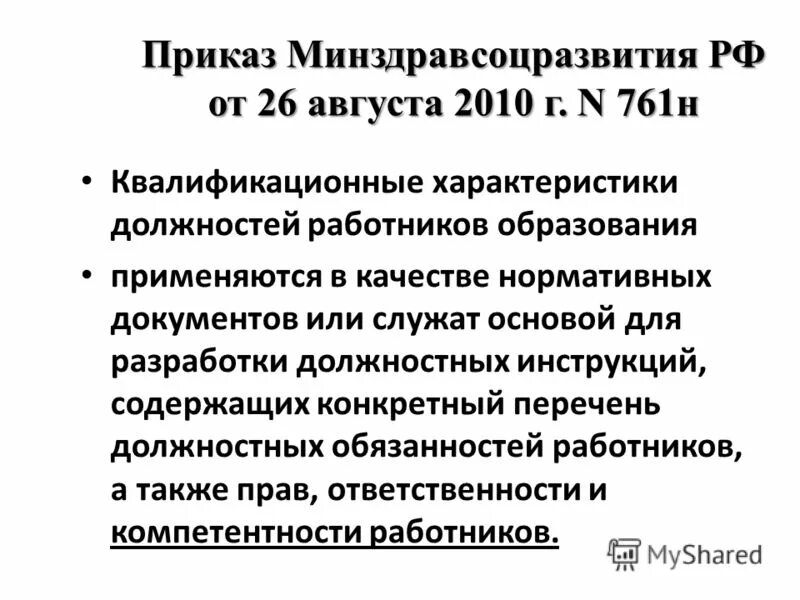 Приказ Минздравсоцразвития РФ от 26 августа 2010 г. N 761н

• Квалификационные характеристики должностей работников образования

• применяются в качестве нормативных документов или служат основой для разработки должностных инструкций, содержащих конкретный перечень должностных обязанностей работников, а также прав, ответственности и компетентности работников.

MyShared